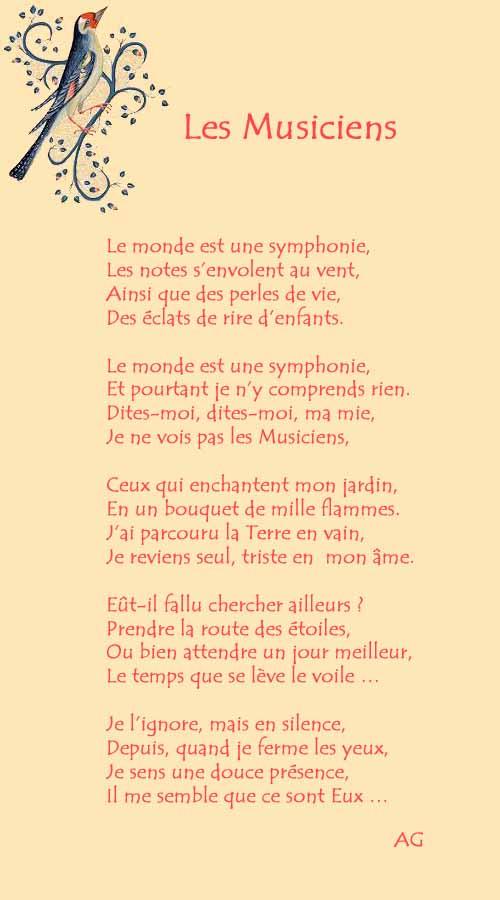 Les Musiciens

Le monde est une symphonie,
Les notes s'envolent au vent,
Ainsi que des perles de vie,
Des éclats de rire d'enfants.

Le monde est une symphonie,
Et pourtant je n'y comprends rien.
Dites-moi, dites-moi, ma mie,
Je ne vois pas les Musiciens,

Ceux qui enchantent mon jardin,
En un bouquet de mille flammes.
J'ai parcouru la Terre en vain,
Je reviens seul, triste en mon âme.

Eût-il fallu chercher ailleurs ?
Prendre la route des étoiles,
Ou bien attendre un jour meilleur,
Le temps que se lève le voile ...

Je l'ignore, mais en silence,
Depuis, quand je ferme les yeux,
Je sens une douce présence,
Il me semble que ce sont Eux ...

AG